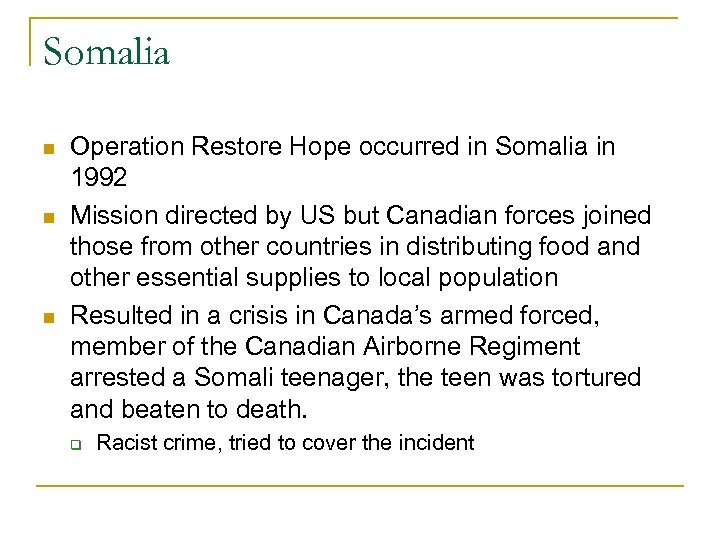 Somalia

- Operation Restore Hope occurred in Somalia in 1992
- Mission directed by US but Canadian forces joined those from other countries in distributing food and other essential supplies to local population
- Resulted in a crisis in Canada's armed forced, member of the Canadian Airborne Regiment arrested a Somali teenager, the teen was tortured and beaten to death.
  - Racist crime, tried to cover the incident